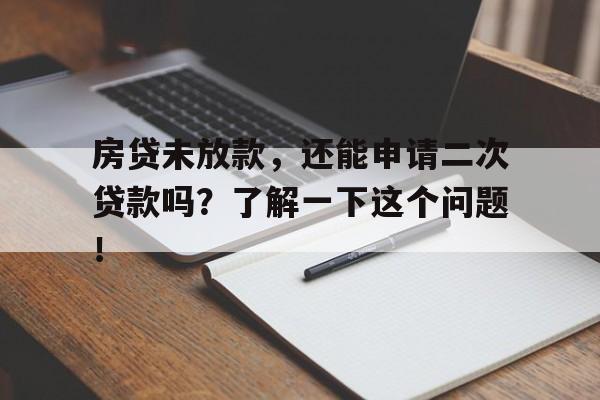 房贷未放款，还能申请二次贷款吗？了解一下这个问题！